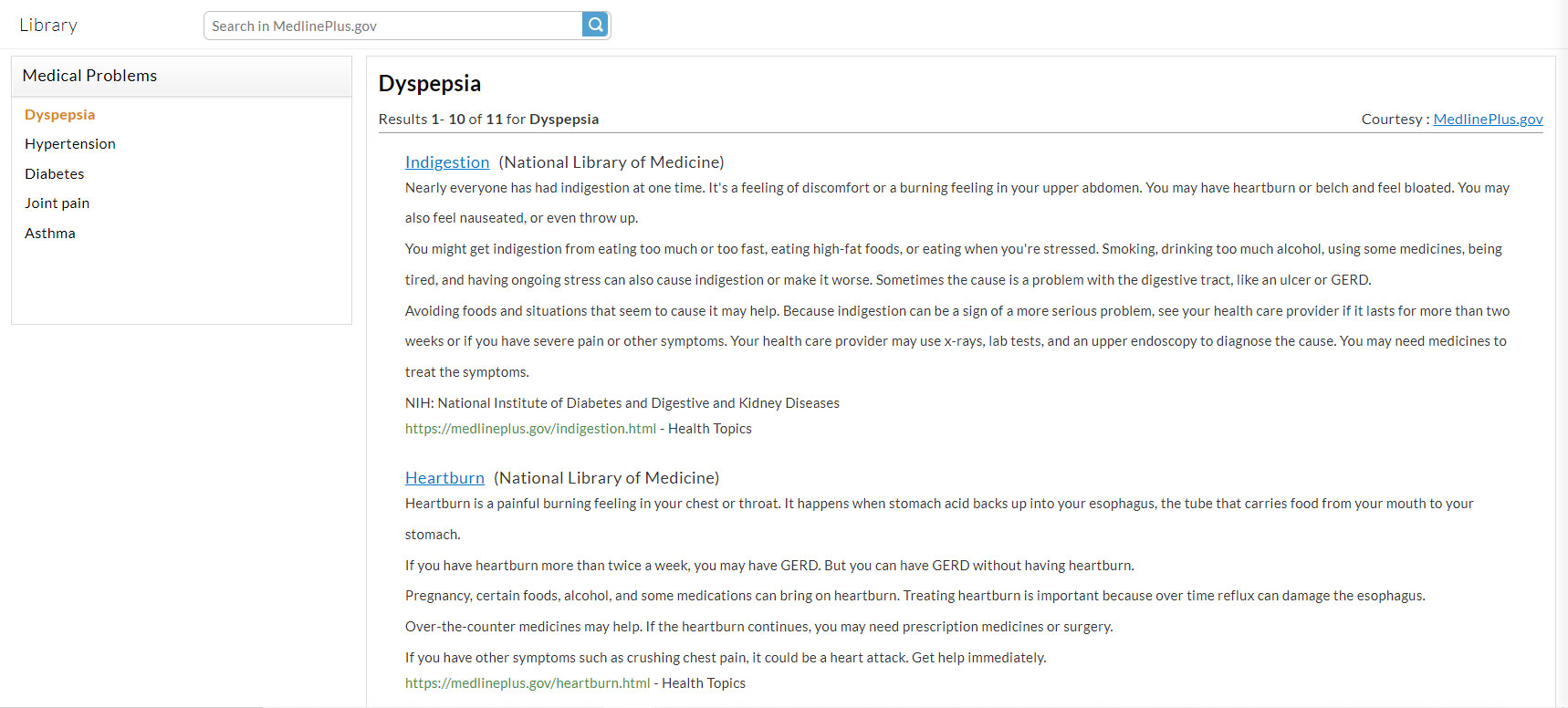 Library

Search in MedlinePlus.gov

Medical Problems

Dyspepsia
Hypertension
Diabetes
Joint pain
Asthma

Dyspepsia

Results 1- 10 of 11 for Dyspepsia

Courtesy : MedlinePlus.gov

Indigestion (National Library of Medicine)

Nearly everyone has had indigestion at one time. It's a feeling of discomfort or a burning feeling in your upper abdomen. You may have heartburn or belch and feel bloated. You may also feel nauseated, or even throw up.

You might get indigestion from eating too much or too fast, eating high-fat foods, or eating when you're stressed. Smoking, drinking too much alcohol, using some medicines, being tired, and having ongoing stress can also cause indigestion or make it worse. Sometimes the cause is a problem with the digestive tract, like an ulcer or GERD.

Avoiding foods and situations that seem to cause it may help. Because indigestion can be a sign of a more serious problem, see your health care provider if it lasts for more than two weeks or if you have severe pain or other symptoms. Your health care provider may use x-rays, lab tests, and an upper endoscopy to diagnose the cause. You may need medicines to treat the symptoms.

NIH: National Institute of Diabetes and Digestive and Kidney Diseases

https://medlineplus.gov/indigestion.html - Health Topics

Heartburn (National Library of Medicine)

Heartburn is a painful burning feeling in your chest or throat. It happens when stomach acid backs up into your esophagus, the tube that carries food from your mouth to your stomach.

If you have heartburn more than twice a week, you may have GERD. But you can have GERD without having heartburn.

Pregnancy, certain foods, alcohol, and some medications can bring on heartburn. Treating heartburn is important because over time reflux can damage the esophagus.

Over-the-counter medicines may help. If the heartburn continues, you may need prescription medicines or surgery.

If you have other symptoms such as crushing chest pain, it could be a heart attack. Get help immediately.

https://medlineplus.gov/heartburn.html - Health Topics